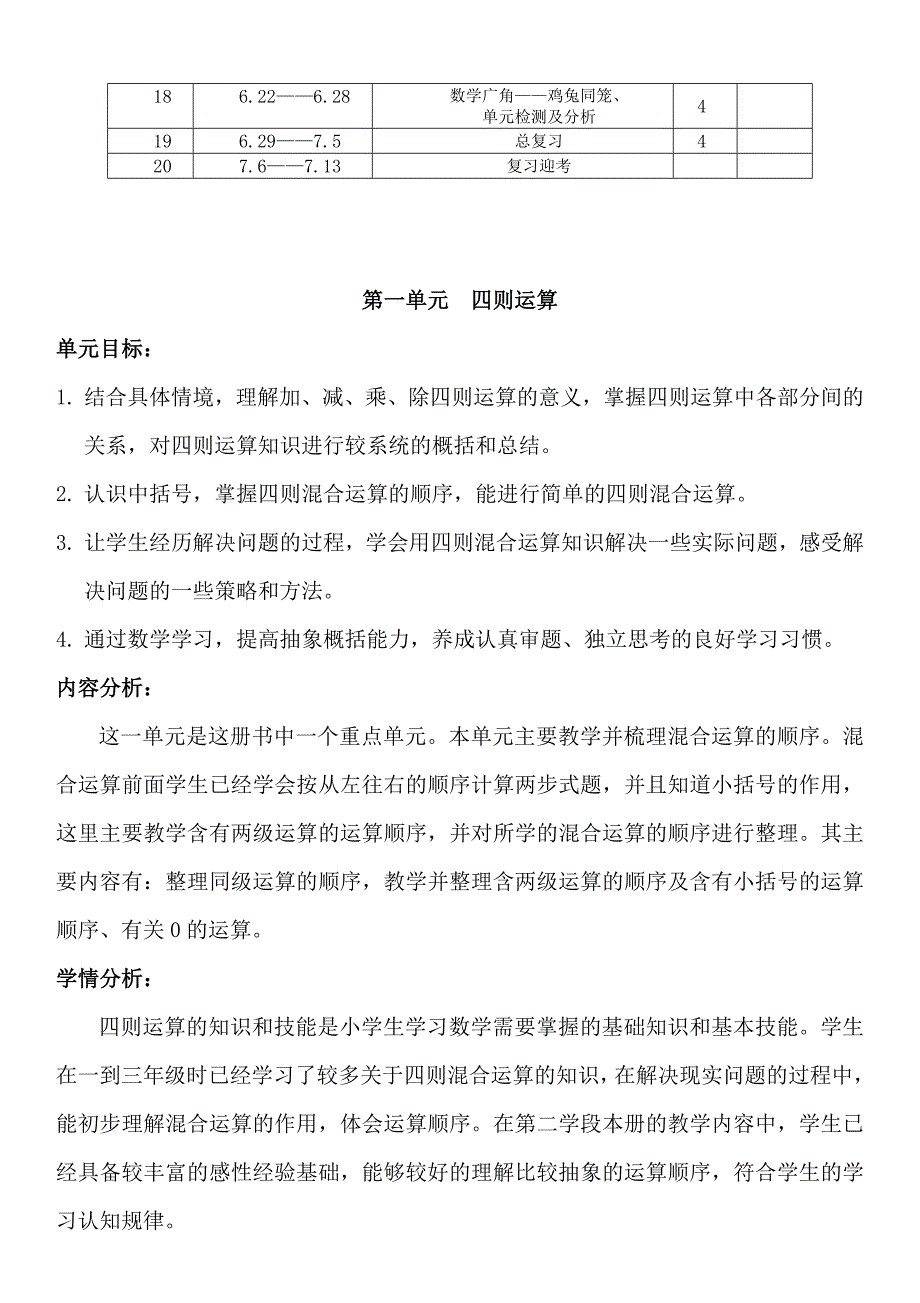 | 18 | 6.22——6.28 | 数学广角——鸡兔同笼、单元检测及分析 | 4 |  |
|---|---|---|---|---|
| 19 | 6.29——7.5 | 总复习 | 4 |  |
| 20 | 7.6——7.13 | 复习迎考 |  |  |

第一单元　四则运算

单元目标：

1. 结合具体情境，理解加、减、乘、除四则运算的意义，掌握四则运算中各部分间的关系，对四则运算知识进行较系统的概括和总结。

2. 认识中括号，掌握四则混合运算的顺序，能进行简单的四则混合运算。

3. 让学生经历解决问题的过程，学会用四则混合运算知识解决一些实际问题，感受解决问题的一些策略和方法。

4. 通过数学学习，提高抽象概括能力，养成认真审题、独立思考的良好学习习惯。

内容分析：

这一单元是这册书中一个重点单元。本单元主要教学并梳理混合运算的顺序。混合运算前面学生已经学会按从左往右的顺序计算两步式题，并且知道小括号的作用，这里主要教学含有两级运算的运算顺序，并对所学的混合运算的顺序进行整理。其主要内容有：整理同级运算的顺序，教学并整理含两级运算的顺序及含有小括号的运算顺序、有关 0 的运算。

学情分析：

四则运算的知识和技能是小学生学习数学需要掌握的基础知识和基本技能。学生在一到三年级时已经学习了较多关于四则混合运算的知识，在解决现实问题的过程中，能初步理解混合运算的作用，体会运算顺序。在第二学段本册的教学内容中，学生已经具备较丰富的感性经验基础，能够较好的理解比较抽象的运算顺序，符合学生的学习认知规律。